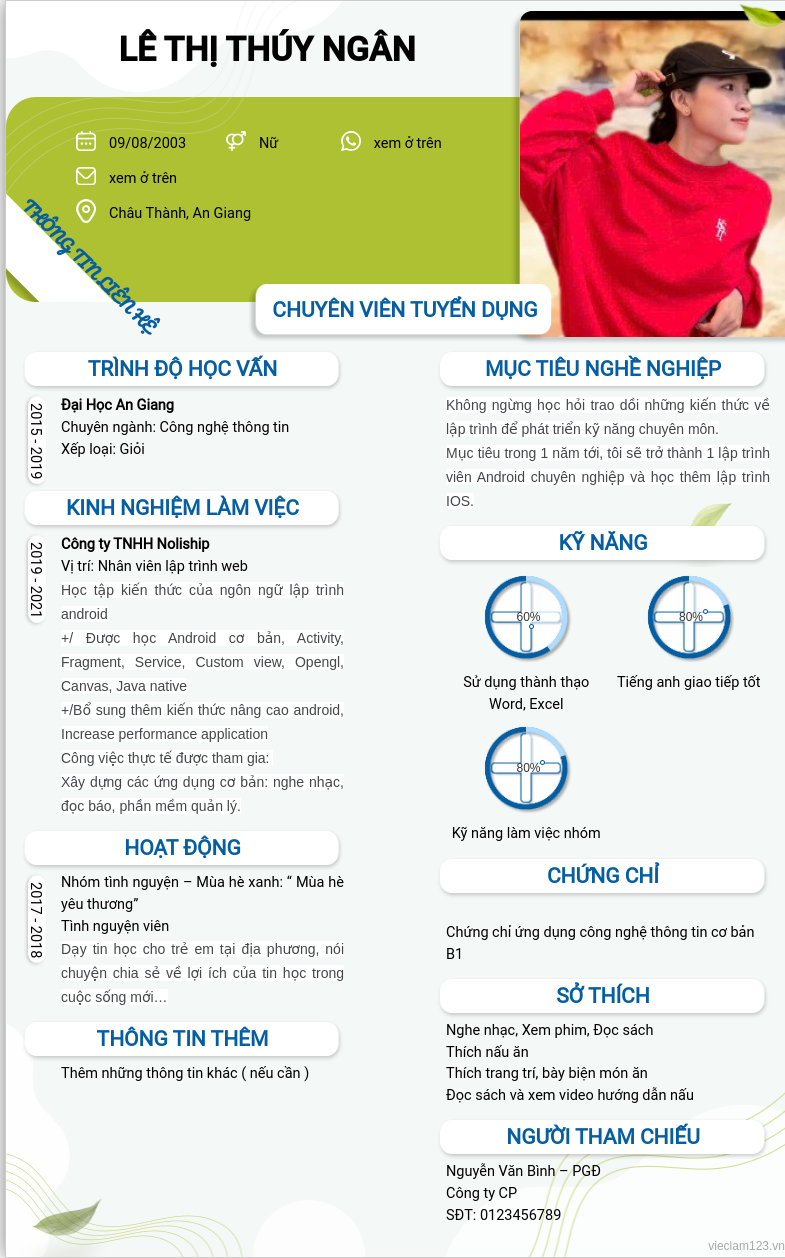 LÊ THỊ THÚY NGÂN

09/08/2003
Nữ
xem ở trên
xem ở trên
Châu Thành, An Giang

THÔNG TIN LIÊN HỆ

CHUYÊN VIÊN TUYỂN DỤNG

TRÌNH ĐỘ HỌC VẤN

2015 - 2019
Đại Học An Giang
Chuyên ngành: Công nghệ thông tin
Xếp loại: Giỏi

KINH NGHIỆM LÀM VIỆC

2019 - 2021
Công ty TNHH Noliship
Vị trí: Nhân viên lập trình web
Học tập kiến thức của ngôn ngữ lập trình android
+/ Được học Android cơ bản, Activity, Fragment, Service, Custom view, Opengl, Canvas, Java native
+/Bổ sung thêm kiến thức nâng cao android, Increase performance application
Công việc thực tế được tham gia:
Xây dựng các ứng dụng cơ bản: nghe nhạc, đọc báo, phần mềm quản lý.

HOẠT ĐỘNG

2017 - 2018
Nhóm tình nguyện – Mùa hè xanh: “ Mùa hè yêu thương”
Tình nguyện viên
Dạy tin học cho trẻ em tại địa phương, nói chuyện chia sẻ về lợi ích của tin học trong cuộc sống mới…

THÔNG TIN THÊM

Thêm những thông tin khác ( nếu cần )

MỤC TIÊU NGHỀ NGHIỆP

Không ngừng học hỏi trao dồi những kiến thức về lập trình để phát triển kỹ năng chuyên môn.
Mục tiêu trong 1 năm tới, tôi sẽ trở thành 1 lập trình viên Android chuyên nghiệp và học thêm lập trình IOS.

KỸ NĂNG

60%
Sử dụng thành thạo Word, Excel

80%
Tiếng anh giao tiếp tốt

80%
Kỹ năng làm việc nhóm

CHỨNG CHỈ

Chứng chỉ ứng dụng công nghệ thông tin cơ bản B1

SỞ THÍCH

Nghe nhạc, Xem phim, Đọc sách
Thích nấu ăn
Thích trang trí, bày biện món ăn
Đọc sách và xem video hướng dẫn nấu

NGƯỜI THAM CHIẾU

Nguyễn Văn Bình – PGĐ
Công ty CP
SĐT: 0123456789

vieclam123.vn